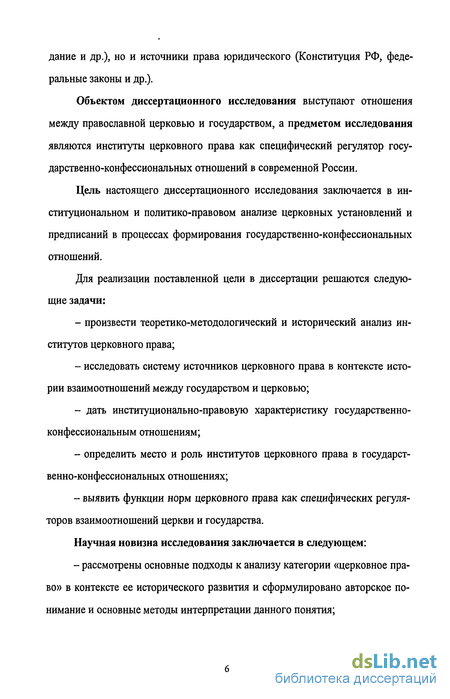 дание и др.), но и источники права юридического (Конституция РФ, федеральные законы и др.).

Объектом диссертационного исследования выступают отношения между православной церковью и государством, а предметом исследования являются институты церковного права как специфический регулятор государственно-конфессиональных отношений в современной России.

Цель настоящего диссертационного исследования заключается в институциональном и политико-правовом анализе церковных установлений и предписаний в процессах формирования государственно-конфессиональных отношений.

Для реализации поставленной цели в диссертации решаются следующие задачи:

– произвести теоретико-методологический и исторический анализ институтов церковного права;

– исследовать систему источников церковного права в контексте истории взаимоотношений между государством и церковью;

– дать институционально-правовую характеристику государственно-конфессиональным отношениям;

– определить место и роль институтов церковного права в государственно-конфессиональных отношениях;

– выявить функции норм церковного права как специфических регуляторов взаимоотношений церкви и государства.

Научная новизна исследования заключается в следующем:

– рассмотрены основные подходы к анализу категории «церковное право» в контексте ее исторического развития и сформулировано авторское понимание и основные методы интерпретации данного понятия;

6

dsLib.net
библиотека диссертаций